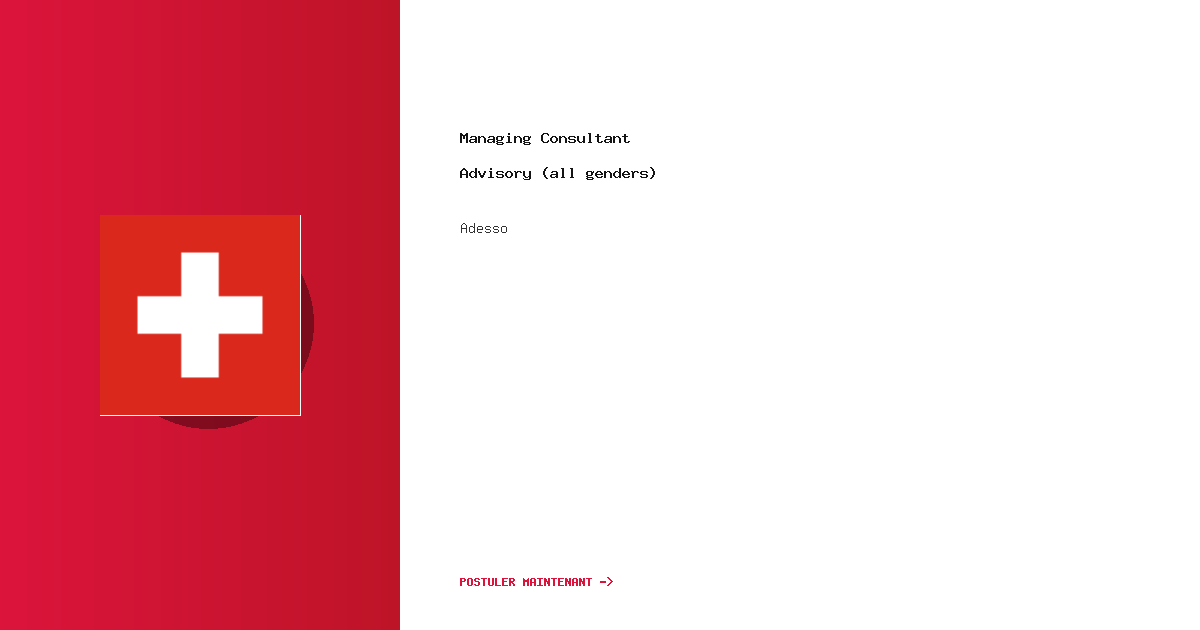 Managing Consultant

Advisory (all genders)

Adesso

POSTULER MAINTENANT ->